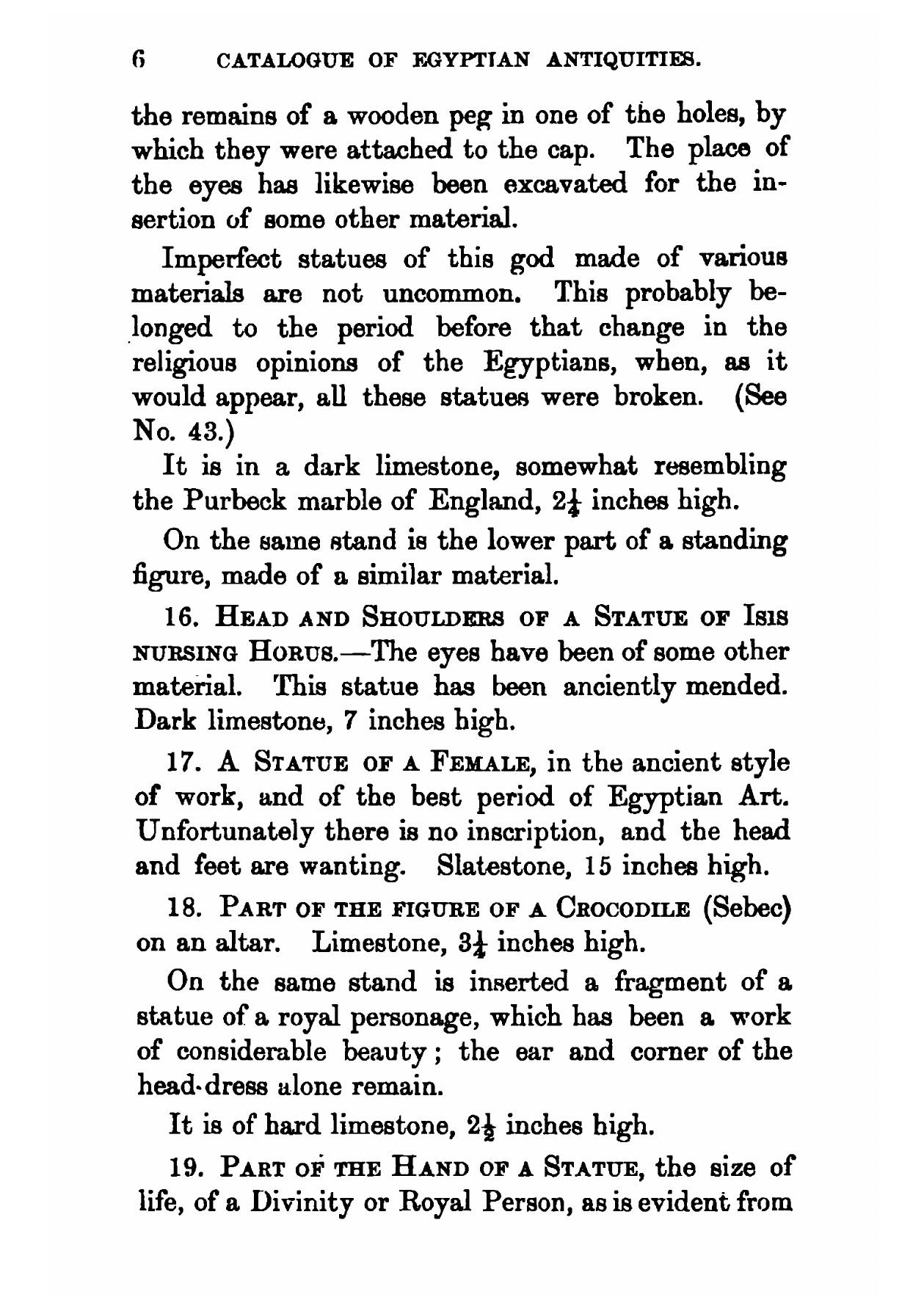 6 CATALOGUE OF EGYPTIAN ANTIQUITIES.

the remains of a wooden peg in one of the holes, by which they were attached to the cap. The place of the eyes has likewise been excavated for the insertion of some other material.

Imperfect statues of this god made of various materials are not uncommon. This probably belonged to the period before that change in the religious opinions of the Egyptians, when, as it would appear, all these statues were broken. (See No. 43.)

It is in a dark limestone, somewhat resembling the Purbeck marble of England, $2\frac{1}{4}$ inches high.

On the same stand is the lower part of a standing figure, made of a similar material.

16. HEAD AND SHOULDERS OF A STATUE OF ISIS NURSING HORUS.—The eyes have been of some other material. This statue has been anciently mended. Dark limestone, 7 inches high.

17. A STATUE OF A FEMALE, in the ancient style of work, and of the best period of Egyptian Art. Unfortunately there is no inscription, and the head and feet are wanting. Slatestone, 15 inches high.

18. PART OF THE FIGURE OF A CROCODILE (Sebec) on an altar. Limestone, $3\frac{1}{4}$ inches high.

On the same stand is inserted a fragment of a statue of a royal personage, which has been a work of considerable beauty; the ear and corner of the head-dress alone remain.

It is of hard limestone, $2\frac{1}{2}$ inches high.

19. PART OF THE HAND OF A STATUE, the size of life, of a Divinity or Royal Person, as is evident from